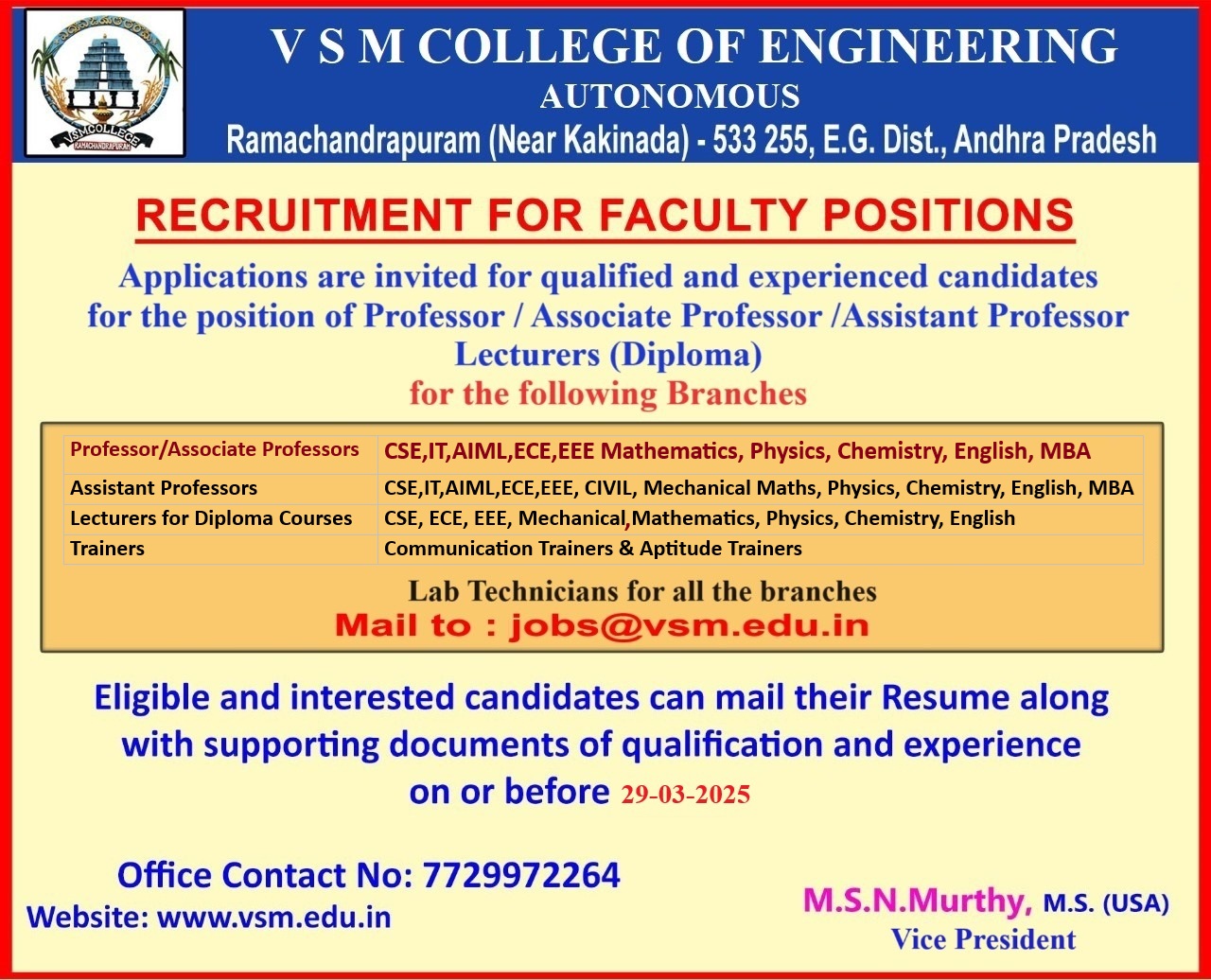 VSMCOLLEGE
RAMACHANDRAPURAM

V S M COLLEGE OF ENGINEERING
AUTONOMOUS
Ramachandrapuram (Near Kakinada) - 533 255, E.G. Dist., Andhra Pradesh

RECRUITMENT FOR FACULTY POSITIONS

Applications are invited for qualified and experienced candidates for the position of Professor / Associate Professor /Assistant Professor Lecturers (Diploma)
for the following Branches

| Professor/Associate Professors | CSE,IT,AIML,ECE,EEE Mathematics, Physics, Chemistry, English, MBA |
|---|---|
| Assistant Professors | CSE,IT,AIML,ECE,EEE, CIVIL, Mechanical Maths, Physics, Chemistry, English, MBA |
| Lecturers for Diploma Courses | CSE, ECE, EEE, Mechanical,Mathematics, Physics, Chemistry, English |
| Trainers | Communication Trainers & Aptitude Trainers |

Lab Technicians for all the branches
Mail to : jobs@vsm.edu.in

Eligible and interested candidates can mail their Resume along with supporting documents of qualification and experience on or before 29-03-2025

Office Contact No: 7729972264
Website: www.vsm.edu.in

M.S.N.Murthy, M.S. (USA)
Vice President